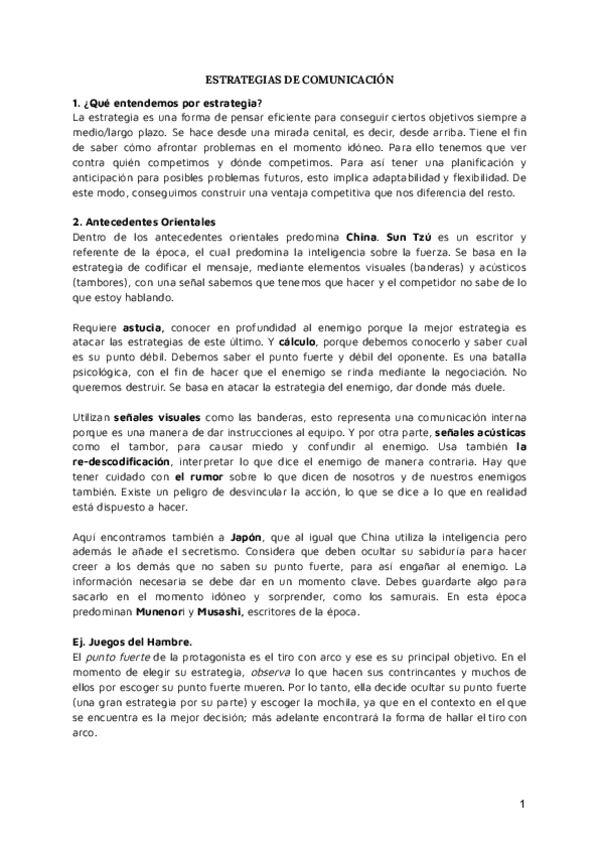 ESTRATEGIAS DE COMUNICACIÓN

1. ¿Qué entendemos por estrategia?
La estrategia es una forma de pensar eficiente para conseguir ciertos objetivos siempre a medio/largo plazo. Se hace desde una mirada cenital, es decir, desde arriba. Tiene el fin de saber cómo afrontar problemas en el momento idóneo. Para ello tenemos que ver contra quién competimos y dónde competimos. Para así tener una planificación y anticipación para posibles problemas futuros, esto implica adaptabilidad y flexibilidad. De este modo, conseguimos construir una ventaja competitiva que nos diferencia del resto.

2. Antecedentes Orientales
Dentro de los antecedentes orientales predomina China. Sun Tzú es un escritor y referente de la época, el cual predomina la inteligencia sobre la fuerza. Se basa en la estrategia de codificar el mensaje, mediante elementos visuales (banderas) y acústicos (tambores), con una señal sabemos que tenemos que hacer y el competidor no sabe de lo que estoy hablando.

Requiere astucia, conocer en profundidad al enemigo porque la mejor estrategia es atacar las estrategias de este último. Y cálculo, porque debemos conocerlo y saber cual es su punto débil. Debemos saber el punto fuerte y débil del oponente. Es una batalla psicológica, con el fin de hacer que el enemigo se rinda mediante la negociación. No queremos destruir. Se basa en atacar la estrategia del enemigo, dar donde más duele.

Utilizan señales visuales como las banderas, esto representa una comunicación interna porque es una manera de dar instrucciones al equipo. Y por otra parte, señales acústicas como el tambor, para causar miedo y confundir al enemigo. Usa también la re-descodificación, interpretar lo que dice el enemigo de manera contraria. Hay que tener cuidado con el rumor sobre lo que dicen de nosotros y de nuestros enemigos también. Existe un peligro de desvincular la acción, lo que se dice a lo que en realidad está dispuesto a hacer.

Aquí encontramos también a Japón, que al igual que China utiliza la inteligencia pero además le añade el secretismo. Considera que deben ocultar su sabiduría para hacer creer a los demás que no saben su punto fuerte, para así engañar al enemigo. La información necesaria se debe dar en un momento clave. Debes guardarte algo para sacarlo en el momento idóneo y sorprender, como los samurais. En esta época predominan Munenori y Musashi, escritores de la época.

Ej. Juegos del Hambre.
El punto fuerte de la protagonista es el tiro con arco y ese es su principal objetivo. En el momento de elegir su estrategia, observa lo que hacen sus contrincantes y muchos de ellos por escoger su punto fuerte mueren. Por lo tanto, ella decide ocultar su punto fuerte (una gran estrategia por su parte) y escoger la mochila, ya que en el contexto en el que se encuentra es la mejor decisión; más adelante encontrará la forma de hallar el tiro con arco.

1